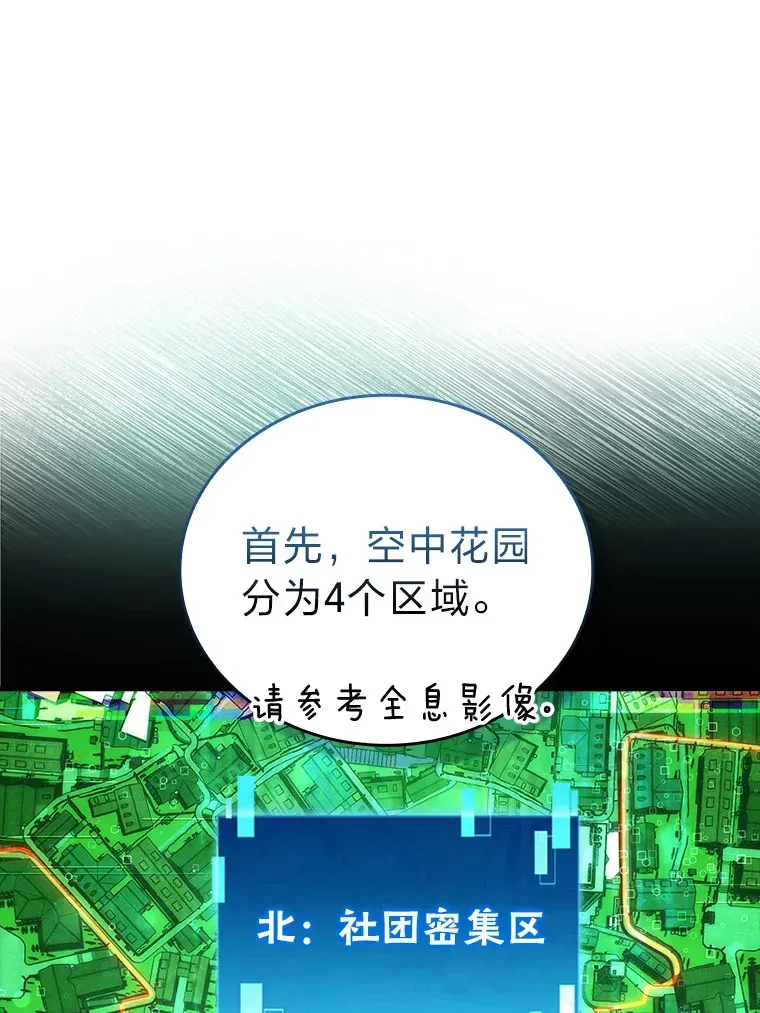 首先，空中花园分为4个区域。

请参考全息影像。

北：社团密集区